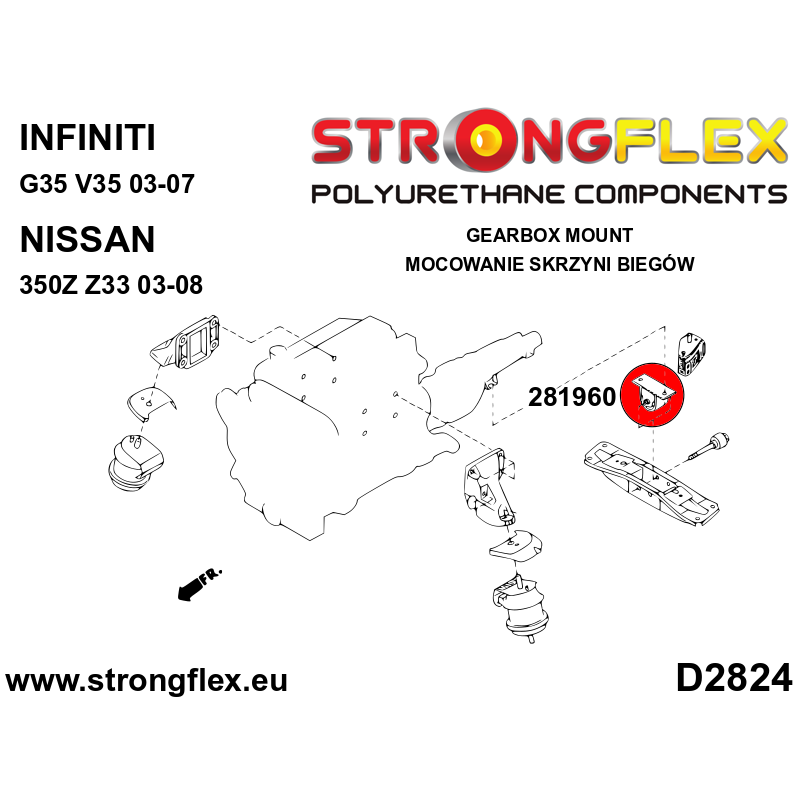 INFINITI

G35 V35 03-07

NISSAN

350Z Z33 03-08

STRONGFLEX

POLYURETHANE COMPONENTS

GEARBOX MOUNT
MOCOWANIE SKRZYNI BIEGÓW

281960

FR.

www.strongflex.eu

D2824